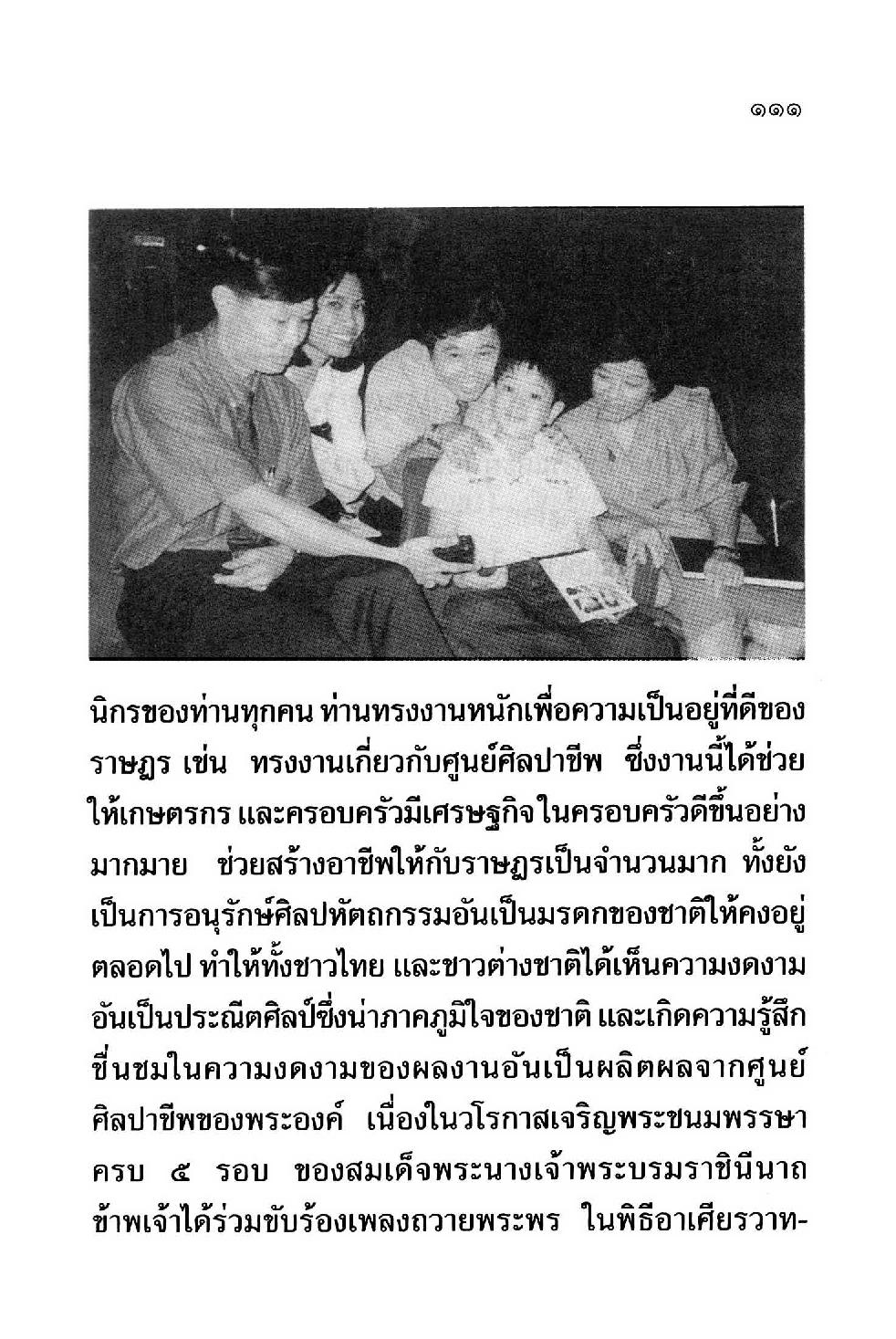 ๑๑๑

นิกรของท่านทุกคน ท่านทรงงานหนักเพื่อความเป็นอยู่ที่ดีของราษฎร เช่น ทรงงานเกี่ยวกับศูนย์ศิลปาชีพ ซึ่งงานนี้ได้ช่วยให้เกษตรกร และครอบครัวมีเศรษฐกิจในครอบครัวดีขึ้นอย่างมากมาย ช่วยสร้างอาชีพให้กับราษฎรเป็นจำนวนมาก ทั้งยังเป็นการอนุรักษ์ศิลปหัตถกรรมอันเป็นมรดกของชาติให้คงอยู่ตลอดไป ทำให้ทั้งชาวไทย และชาวต่างชาติได้เห็นความงดงามอันเป็นประณีตศิลป์ซึ่งน่าภาคภูมิใจของชาติ และเกิดความรู้สึกชื่นชมในความงดงามของผลงานอันเป็นผลิตผลจากศูนย์ศิลปาชีพของพระองค์ เนื่องในวโรกาสเจริญพระชนมพรรษาครบ ๕ รอบ ของสมเด็จพระนางเจ้าพระบรมราชินีนาถ ข้าพเจ้าได้ร่วมขับร้องเพลงถวายพระพร ในพิธีอาเศียรวาท-